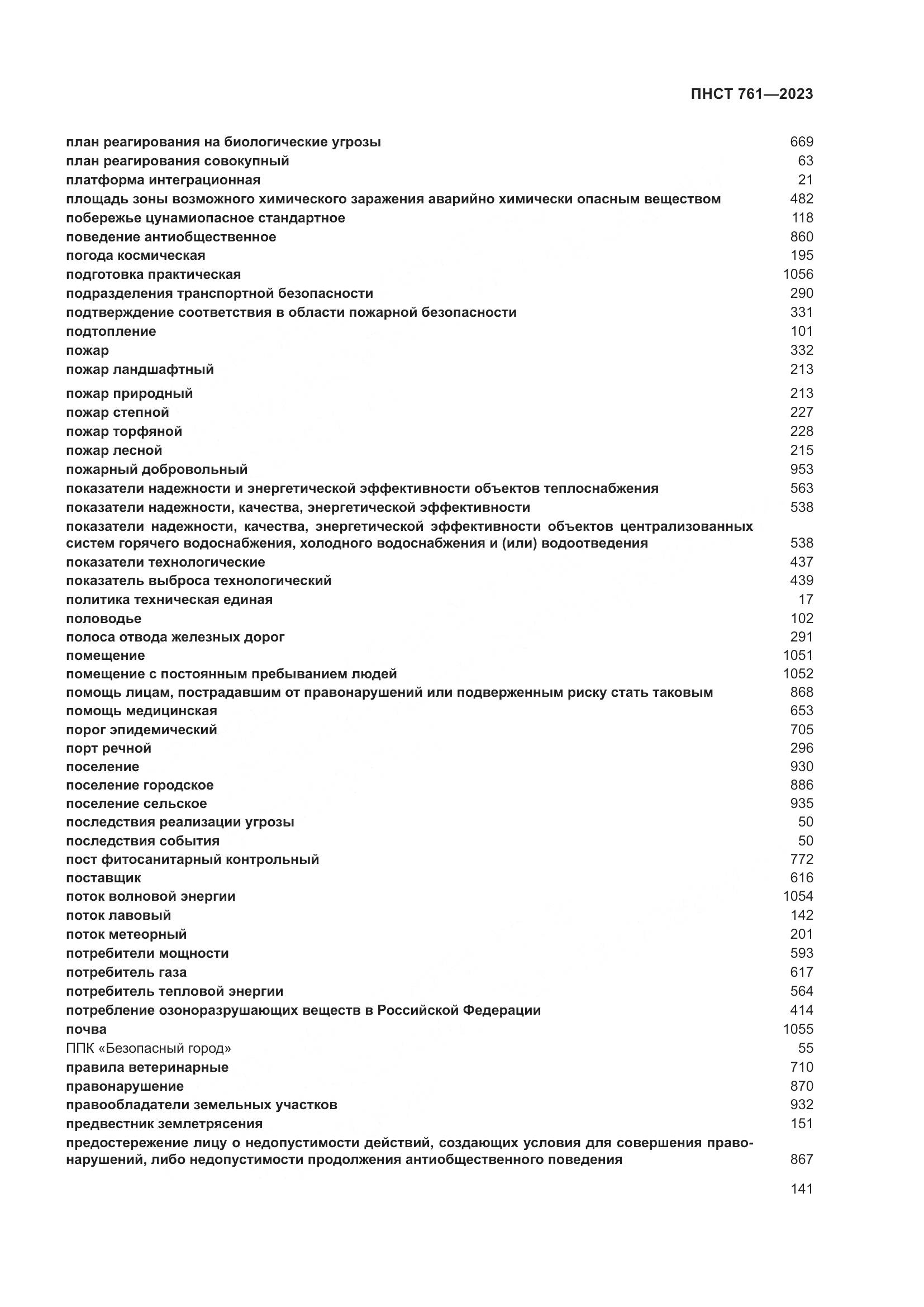 ПНСТ 761—2023

план реагирования на биологические угрозы 669
план реагирования совокупный 63
платформа интеграционная 21
площадь зоны возможного химического заражения аварийно химически опасным веществом 482
побережье цунамиопасное стандартное 118
поведение антиобщественное 860
погода космическая 195
подготовка практическая 1056
подразделения транспортной безопасности 290
подтверждение соответствия в области пожарной безопасности 331
подтопление 101
пожар 332
пожар ландшафтный 213
пожар природный 213
пожар степной 227
пожар торфяной 228
пожар лесной 215
пожарный добровольный 953
показатели надежности и энергетической эффективности объектов теплоснабжения 563
показатели надежности, качества, энергетической эффективности 538
показатели надежности, качества, энергетической эффективности объектов централизованных систем горячего водоснабжения, холодного водоснабжения и (или) водоотведения 538
показатели технологические 437
показатель выброса технологический 439
политика техническая единая 17
половодье 102
полоса отвода железных дорог 291
помещение 1051
помещение с постоянным пребыванием людей 1052
помощь лицам, пострадавшим от правонарушений или подверженным риску стать таковым 868
помощь медицинская 653
порог эпидемический 705
порт речной 296
поселение 930
поселение городское 886
поселение сельское 935
последствия реализации угрозы 50
последствия события 50
пост фитосанитарный контрольный 772
поставщик 616
поток волновой энергии 1054
поток лавовый 142
поток метеорный 201
потребители мощности 593
потребитель газа 617
потребитель тепловой энергии 564
потребление озоноразрушающих веществ в Российской Федерации 414
почва 1055
ППК «Безопасный город» 55
правила ветеринарные 710
правонарушение 870
правообладатели земельных участков 932
предвестник землетрясения 151
предостережение лицу о недопустимости действий, создающих условия для совершения правонарушений, либо недопустимости продолжения антиобщественного поведения 867

141